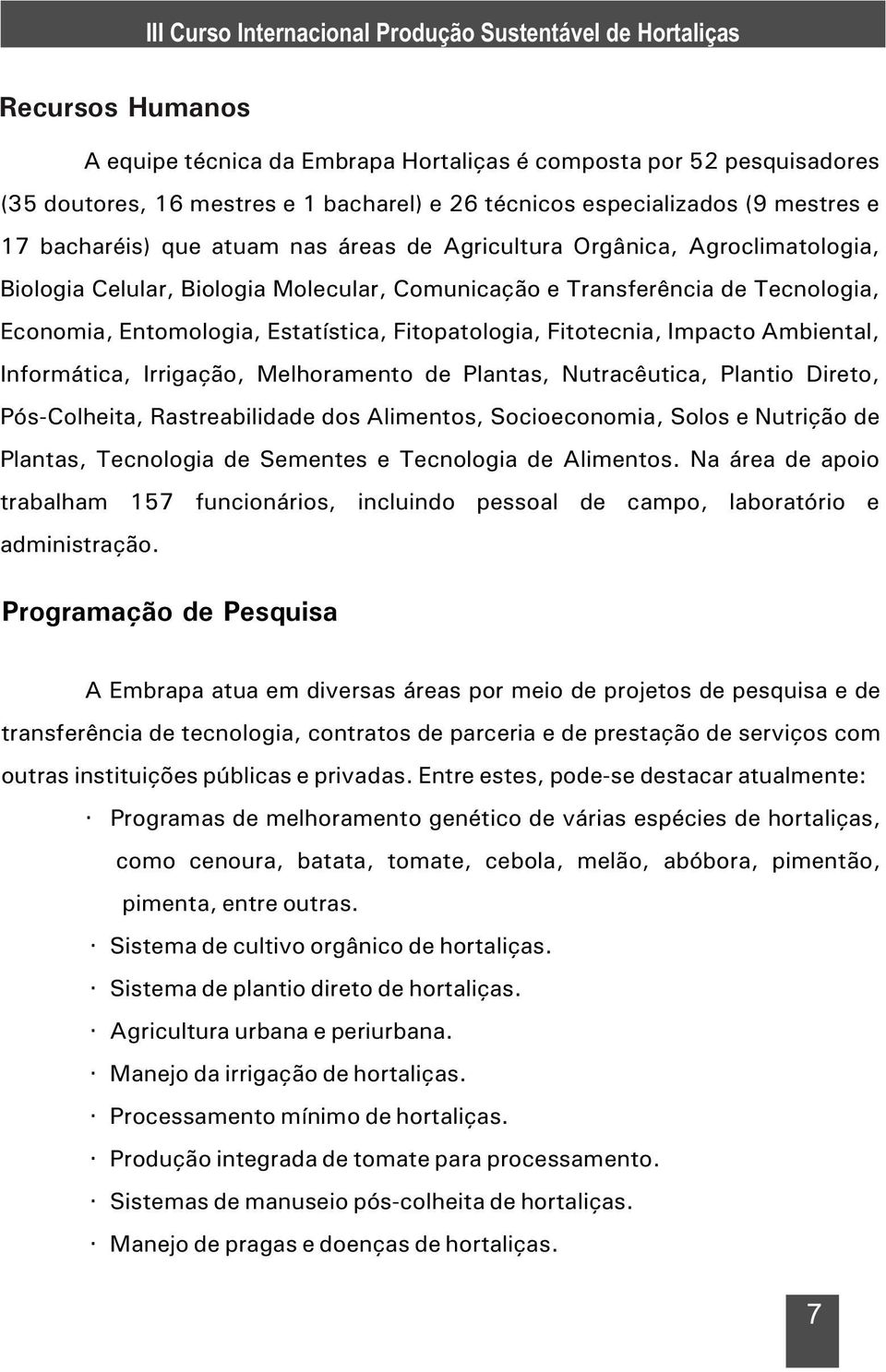 III Curso Internacional Produção Sustentável de Hortaliças

Recursos Humanos

A equipe técnica da Embrapa Hortaliças é composta por 52 pesquisadores (35 doutores, 16 mestres e 1 bacharel) e 26 técnicos especializados (9 mestres e 17 bacharéis) que atuam nas áreas de Agricultura Orgânica, Agroclimatologia, Biologia Celular, Biologia Molecular, Comunicação e Transferência de Tecnologia, Economia, Entomologia, Estatística, Fitopatologia, Fitotecnia, Impacto Ambiental, Informática, Irrigação, Melhoramento de Plantas, Nutracêutica, Plantio Direto, Pós-Colheita, Rastreabilidade dos Alimentos, Socioeconomia, Solos e Nutrição de Plantas, Tecnologia de Sementes e Tecnologia de Alimentos. Na área de apoio trabalham 157 funcionários, incluindo pessoal de campo, laboratório e administração.

Programação de Pesquisa

A Embrapa atua em diversas áreas por meio de projetos de pesquisa e de transferência de tecnologia, contratos de parceria e de prestação de serviços com outras instituições públicas e privadas. Entre estes, pode-se destacar atualmente:

· Programas de melhoramento genético de várias espécies de hortaliças, como cenoura, batata, tomate, cebola, melão, abóbora, pimentão, pimenta, entre outras.
· Sistema de cultivo orgânico de hortaliças.
· Sistema de plantio direto de hortaliças.
· Agricultura urbana e periurbana.
· Manejo da irrigação de hortaliças.
· Processamento mínimo de hortaliças.
· Produção integrada de tomate para processamento.
· Sistemas de manuseio pós-colheita de hortaliças.
· Manejo de pragas e doenças de hortaliças.

7